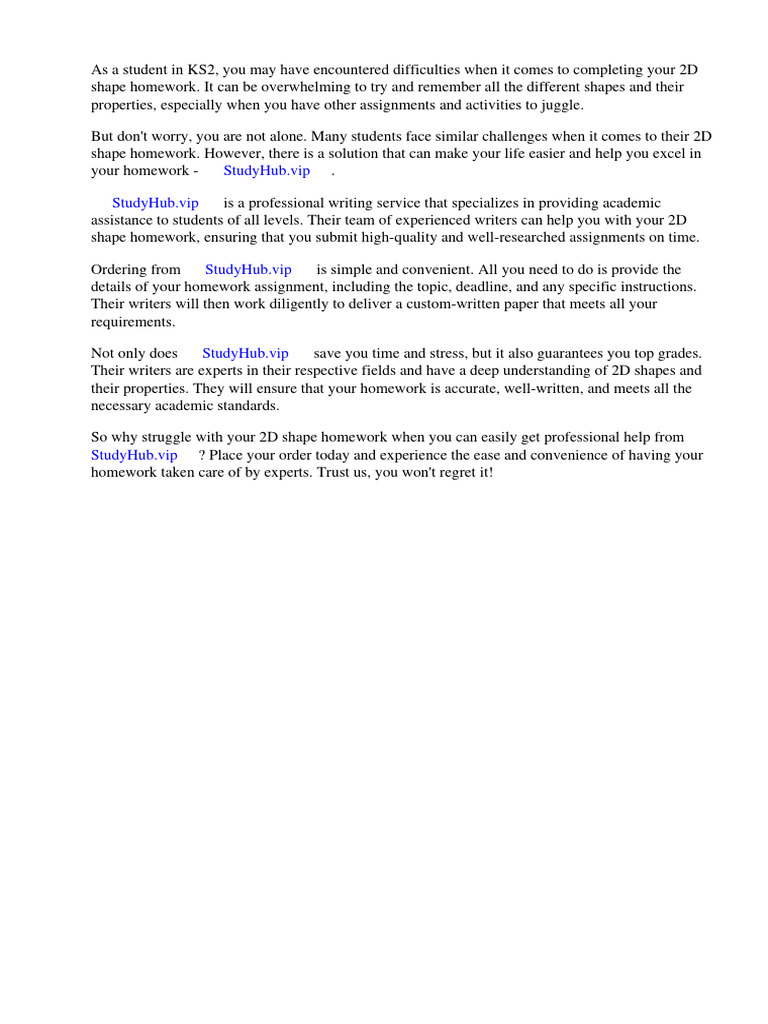 As a student in KS2, you may have encountered difficulties when it comes to completing your 2D shape homework. It can be overwhelming to try and remember all the different shapes and their properties, especially when you have other assignments and activities to juggle.

But don't worry, you are not alone. Many students face similar challenges when it comes to their 2D shape homework. However, there is a solution that can make your life easier and help you excel in your homework - StudyHub.vip .

StudyHub.vip is a professional writing service that specializes in providing academic assistance to students of all levels. Their team of experienced writers can help you with your 2D shape homework, ensuring that you submit high-quality and well-researched assignments on time.

Ordering from StudyHub.vip is simple and convenient. All you need to do is provide the details of your homework assignment, including the topic, deadline, and any specific instructions. Their writers will then work diligently to deliver a custom-written paper that meets all your requirements.

Not only does StudyHub.vip save you time and stress, but it also guarantees you top grades. Their writers are experts in their respective fields and have a deep understanding of 2D shapes and their properties. They will ensure that your homework is accurate, well-written, and meets all the necessary academic standards.

So why struggle with your 2D shape homework when you can easily get professional help from StudyHub.vip ? Place your order today and experience the ease and convenience of having your homework taken care of by experts. Trust us, you won't regret it!